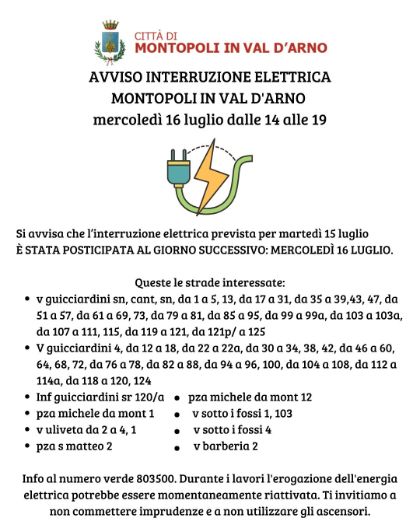 CITTÀ DI
MONTOPOLI IN VAL D'ARNO

AVVISO INTERRUZIONE ELETTRICA
MONTOPOLI IN VAL D'ARNO
mercoledì 16 luglio dalle 14 alle 19

Si avvisa che l'interruzione elettrica prevista per martedì 15 luglio
È STATA POSTICIPATA AL GIORNO SUCCESSIVO: MERCOLEDÌ 16 LUGLIO.

Queste le strade interessate:

- v guicciardini sn, cant, sn, da 1 a 5, 13, da 17 a 31, da 35 a 39,43, 47, da 51 a 57, da 61 a 69, 73, da 79 a 81, da 85 a 95, da 99 a 99a, da 103 a 103a, da 107 a 111, 115, da 119 a 121, da 121p/ a 125
- V guicciardini 4, da 12 a 18, da 22 a 22a, da 30 a 34, 38, 42, da 46 a 60, 64, 68, 72, da 76 a 78, da 82 a 88, da 94 a 96, 100, da 104 a 108, da 112 a 114a, da 118 a 120, 124
- Inf guicciardini sr 120/a
- pza michele da mont 1
- v uliveta da 2 a 4, 1
- pza s matteo 2
- pza michele da mont 12
- v sotto i fossi 1, 103
- v sotto i fossi 4
- v barberia 2

Info al numero verde 803500. Durante i lavori l'erogazione dell'energia elettrica potrebbe essere momentaneamente riattivata. Ti invitiamo a non commettere imprudenze e a non utilizzare gli ascensori.